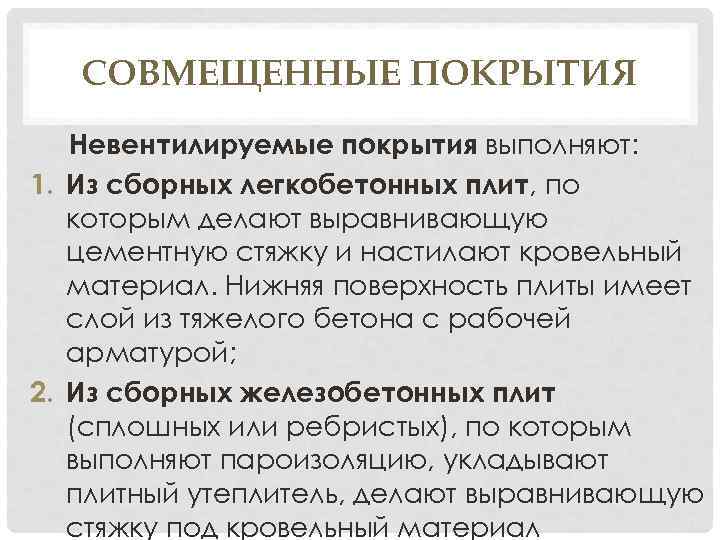 СОВМЕЩЕННЫЕ ПОКРЫТИЯ

Невентилируемые покрытия выполняют:

1. Из сборных легкобетонных плит, по которым делают выравнивающую цементную стяжку и настилают кровельный материал. Нижняя поверхность плиты имеет слой из тяжелого бетона с рабочей арматурой;
2. Из сборных железобетонных плит (сплошных или ребристых), по которым выполняют пароизоляцию, укладывают плитный утеплитель, делают выравнивающую стяжку под кровельный материал